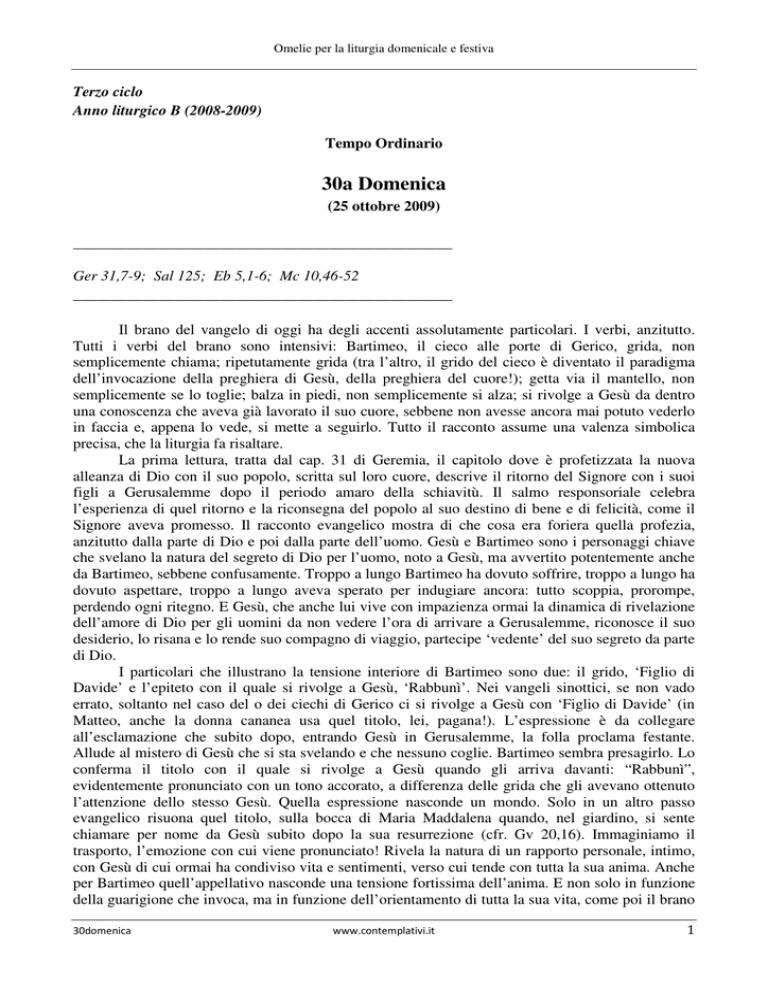 Omelie per la liturgia domenicale e festiva

Terzo ciclo
Anno liturgico B (2008-2009)

Tempo Ordinario

30a Domenica

(25 ottobre 2009)

Ger 31,7-9; Sal 125; Eb 5,1-6; Mc 10,46-52

Il brano del vangelo di oggi ha degli accenti assolutamente particolari. I verbi, anzitutto. Tutti i verbi del brano sono intensivi: Bartimeo, il cieco alle porte di Gerico, grida, non semplicemente chiama; ripetutamente grida (tra l'altro, il grido del cieco è diventato il paradigma dell'invocazione della preghiera di Gesù, della preghiera del cuore!); getta via il mantello, non semplicemente se lo toglie; balza in piedi, non semplicemente si alza; si rivolge a Gesù da dentro una conoscenza che aveva già lavorato il suo cuore, sebbene non avesse ancora mai potuto vederlo in faccia e, appena lo vede, si mette a seguirlo. Tutto il racconto assume una valenza simbolica precisa, che la liturgia fa risaltare.

La prima lettura, tratta dal cap. 31 di Geremia, il capitolo dove è profetizzata la nuova alleanza di Dio con il suo popolo, scritta sul loro cuore, descrive il ritorno del Signore con i suoi figli a Gerusalemme dopo il periodo amaro della schiavitù. Il salmo responsoriale celebra l'esperienza di quel ritorno e la riconsegna del popolo al suo destino di bene e di felicità, come il Signore aveva promesso. Il racconto evangelico mostra di che cosa era foriera quella profezia, anzitutto dalla parte di Dio e poi dalla parte dell'uomo. Gesù e Bartimeo sono i personaggi chiave che svelano la natura del segreto di Dio per l'uomo, noto a Gesù, ma avvertito potentemente anche da Bartimeo, sebbene confusamente. Troppo a lungo Bartimeo ha dovuto soffrire, troppo a lungo ha dovuto aspettare, troppo a lungo aveva sperato per indugiare ancora: tutto scoppia, prorompe, perdendo ogni ritegno. E Gesù, che anche lui vive con impazienza ormai la dinamica di rivelazione dell'amore di Dio per gli uomini da non vedere l'ora di arrivare a Gerusalemme, riconosce il suo desiderio, lo risana e lo rende suo compagno di viaggio, partecipe 'vedente' del suo segreto da parte di Dio.

I particolari che illustrano la tensione interiore di Bartimeo sono due: il grido, 'Figlio di Davide' e l'epiteto con il quale si rivolge a Gesù, 'Rabbunì'. Nei vangeli sinottici, se non vado errato, soltanto nel caso del o dei ciechi di Gerico ci si rivolge a Gesù con 'Figlio di Davide' (in Matteo, anche la donna cananea usa quel titolo, lei, pagana!). L'espressione è da collegare all'esclamazione che subito dopo, entrando Gesù in Gerusalemme, la folla proclama festante. Allude al mistero di Gesù che si sta svelando e che nessuno coglie. Bartimeo sembra presagirlo. Lo conferma il titolo con il quale si rivolge a Gesù quando gli arriva davanti: "Rabbunì", evidentemente pronunciato con un tono accorato, a differenza delle grida che gli avevano ottenuto l'attenzione dello stesso Gesù. Quella espressione nasconde un mondo. Solo in un altro passo evangelico risuona quel titolo, sulla bocca di Maria Maddalena quando, nel giardino, si sente chiamare per nome da Gesù subito dopo la sua resurrezione (cfr. Gv 20,16). Immaginiamo il trasporto, l'emozione con cui viene pronunciato! Rivela la natura di un rapporto personale, intimo, con Gesù di cui ormai ha condiviso vita e sentimenti, verso cui tende con tutta la sua anima. Anche per Bartimeo quell'appellativo nasconde una tensione fortissima dell'anima. E non solo in funzione della guarigione che invoca, ma in funzione dell'orientamento di tutta la sua vita, come poi il brano

30domenica www.contemplativi.it 1